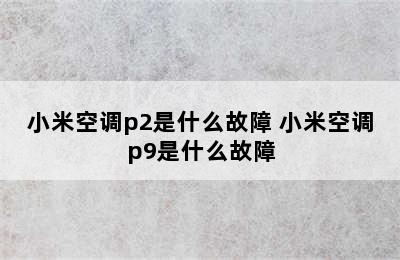 小米空调p2是什么故障 小米空调p9是什么故障